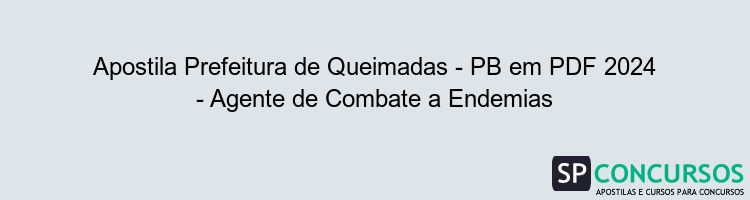 Apostila Prefeitura de Queimadas - PB em PDF 2024 - Agente de Combate a Endemias

SP CONCURSOS
APOSTILAS E CURSOS PARA CONCURSOS